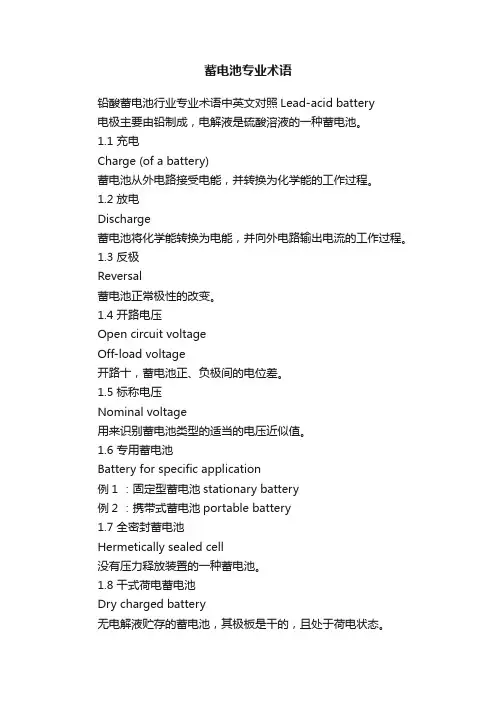 蓄电池专业术语

铅酸蓄电池行业专业术语中英文对照 Lead-acid battery
电极主要由铅制成，电解液是硫酸溶液的一种蓄电池。

1.1 充电
Charge (of a battery)
蓄电池从外电路接受电能，并转换为化学能的工作过程。

1.2 放电
Discharge
蓄电池将化学能转换为电能，并向外电路输出电流的工作过程。

1.3 反极
Reversal
蓄电池正常极性的改变。

1.4 开路电压
Open circuit voltage
Off-load voltage
开路十，蓄电池正、负极间的电位差。

1.5 标称电压
Nominal voltage
用来识别蓄电池类型的适当的电压近似值。

1.6 专用蓄电池
Battery for specific application
例 1 ：固定型蓄电池 stationary battery
例 2 ：携带式蓄电池 portable battery

1.7 全密封蓄电池
Hermetically sealed cell
没有压力释放装置的一种蓄电池。

1.8 干式荷电蓄电池
Dry charged battery
无电解液贮存的蓄电池，其极板是干的，且处于荷电状态。